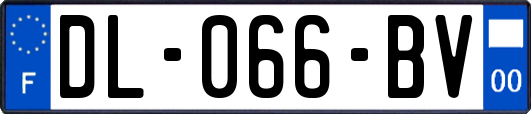 F
DL-066-BV
00